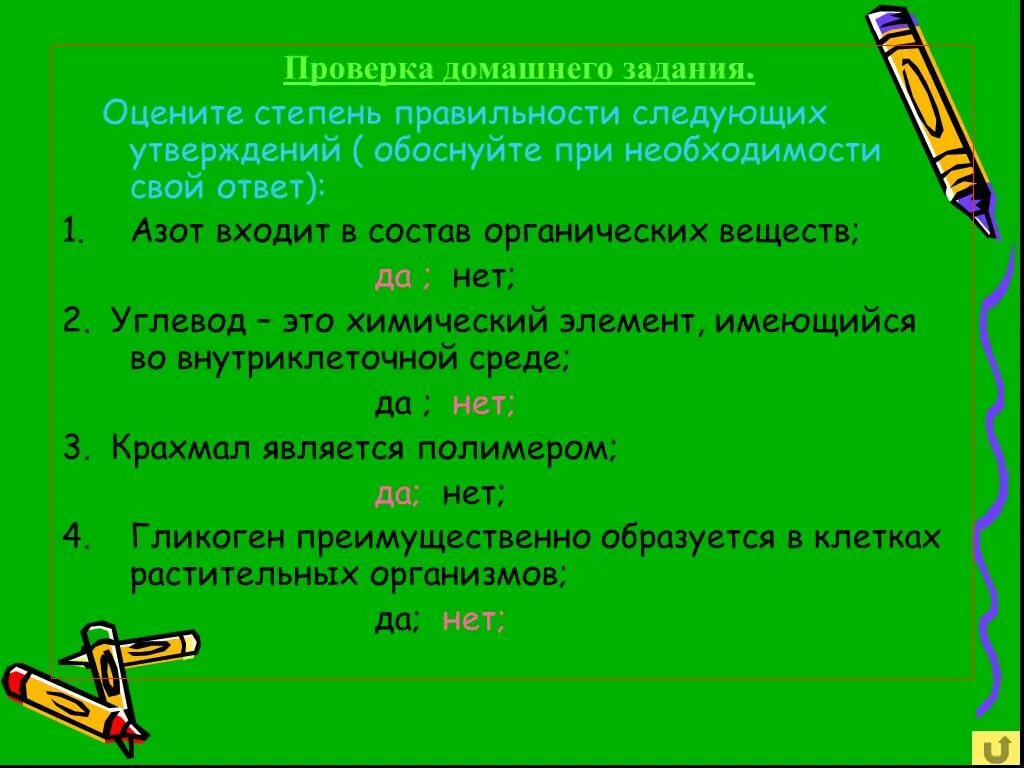 Проверка домашнего задания.

Оцените степень правильности следующих утверждений ( обоснуйте при необходимости свой ответ):

1. Азот входит в состав органических веществ;

да ; нет;

2. Углевод – это химический элемент, имеющийся во внутриклеточной среде;

да ; нет;

3. Крахмал является полимером;

да; нет;

4. Гликоген преимущественно образуется в клетках растительных организмов;

да; нет;